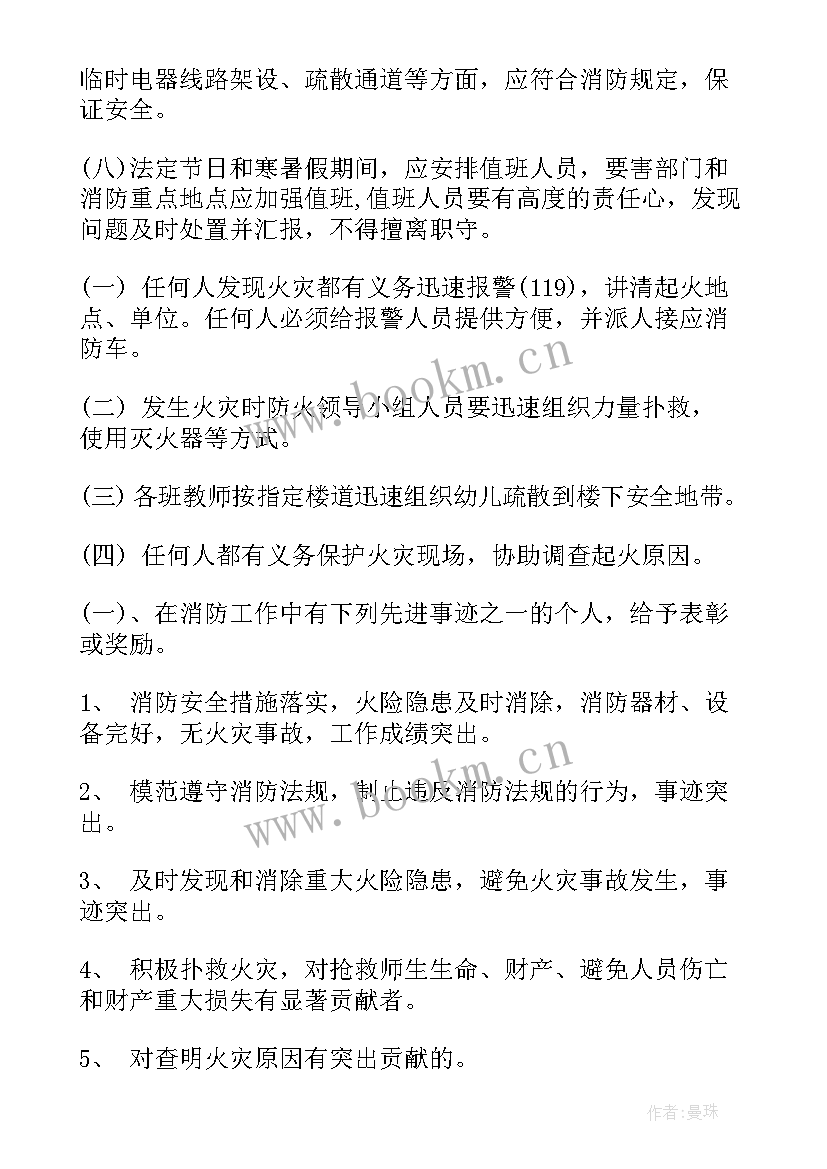 临时电器线路架设、疏散通道等方面，应符合消防规定，保证安全。

(八)法定节日和寒暑假期间，应安排值班人员，要害部门和消防重点地点应加强值班,值班人员要有高度的责任心，发现问题及时处置并汇报，不得擅离职守。

(一) 任何人发现火灾都有义务迅速报警(119)，讲清起火地点、单位。任何人必须给报警人员提供方便，并派人接应消防车。

(二) 发生火灾时防火领导小组人员要迅速组织力量扑救，使用灭火器等方式。

(三) 各班教师按指定楼道迅速组织幼儿疏散到楼下安全地带。

(四) 任何人都有义务保护火灾现场，协助调查起火原因。

(一)、在消防工作中有下列先进事迹之一的个人，给予表彰或奖励。

1、 消防安全措施落实，火险隐患及时消除，消防器材、设备完好，无火灾事故，工作成绩突出。

2、 模范遵守消防法规，制止违反消防法规的行为，事迹突出。

3、 及时发现和消除重大火险隐患，避免火灾事故发生，事迹突出。

4、 积极扑救火灾，对抢救师生生命、财产、避免人员伤亡和财产重大损失有显著贡献者。

5、 对查明火灾原因有突出贡献的。

www.bookm.cn

www.bookm.cn

作者:曼珠